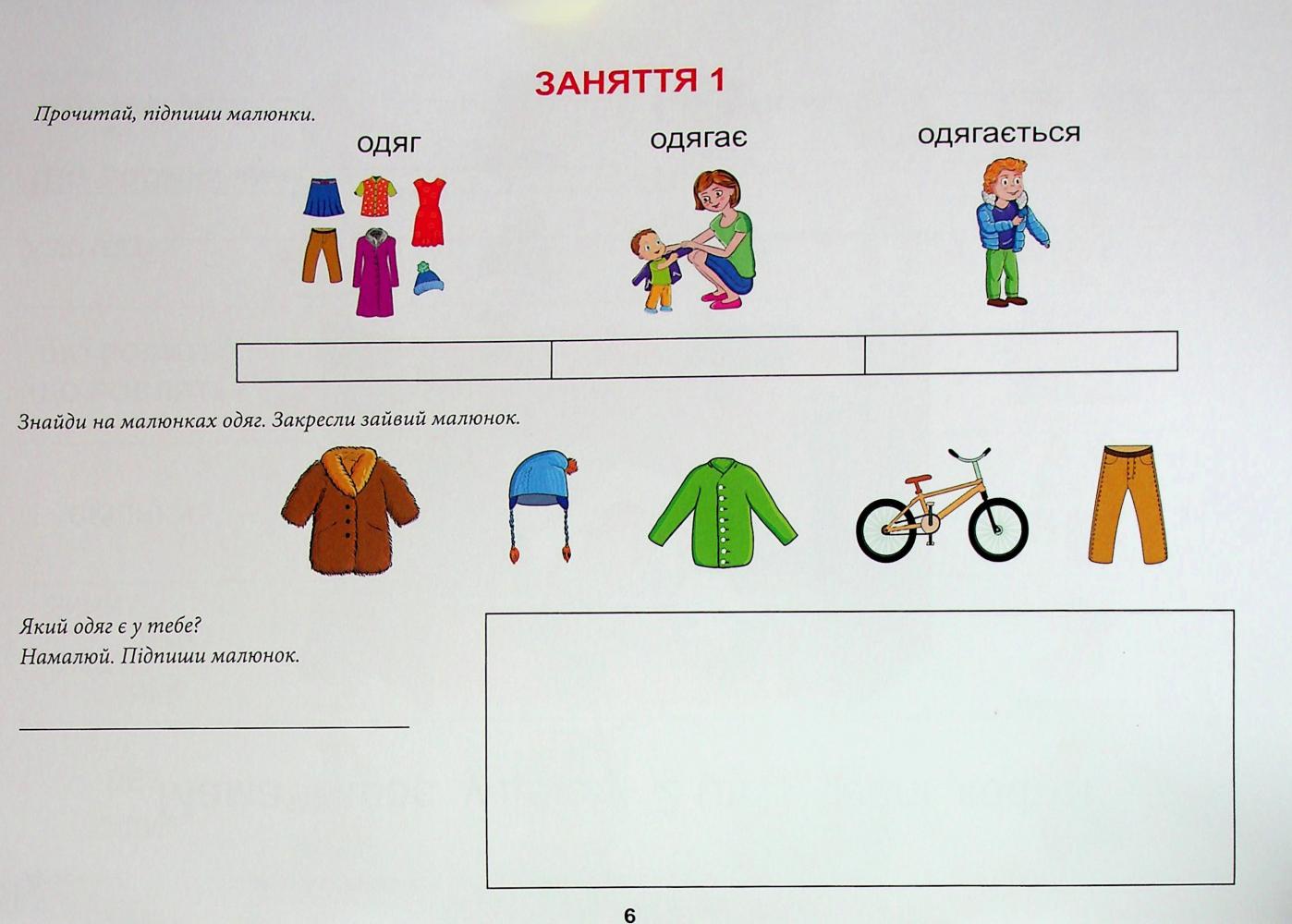 ЗАНЯТТЯ 1

Прочитай, підпиши малюнки.

одяг

одягає

одягається

Знайди на малюнках одяг. Закресли зайвий малюнок.

Який одяг є у тебе?
Намалюй. Підпиши малюнок.

____

6